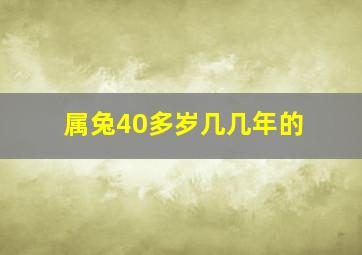 属兔40多岁几几年的